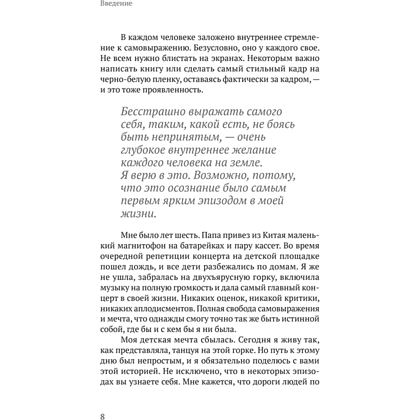 Введение

В каждом человеке заложено внутреннее стремление к самовыражению. Безусловно, оно у каждого свое. Не всем нужно блистать на экранах. Некоторым важно написать книгу или сделать самый стильный кадр на черно-белую пленку, оставаясь фактически за кадром, — и это тоже проявленность.

Бесстрашно выражать самого себя, таким, какой есть, не боясь быть непринятым, — очень глубокое внутреннее желание каждого человека на земле. Я верю в это. Возможно, потому, что это осознание было самым первым ярким эпизодом в моей жизни.

Мне было лет шесть. Папа привез из Китая маленький магнитофон на батарейках и пару кассет. Во время очередной репетиции концерта на детской площадке пошел дождь, и все дети разбежались по домам. Я же не ушла, забралась на двухъярусную горку, включила музыку на полную громкость и дала самый главный концерт в своей жизни. Никаких оценок, никакой критики, никаких аплодисментов. Полная свобода самовыражения и мечта, что однажды смогу точно так же быть истинной собой, где бы и с кем бы я ни была.

Моя детская мечта сбылась. Сегодня я живу так, как представляла, танцуя на этой горке. Но путь к этому дню был непростым, и я обязательно поделюсь с вами этой историей. Не исключено, что в некоторых эпизодах вы узнаете себя. Мне кажется, что дороги людей по

8